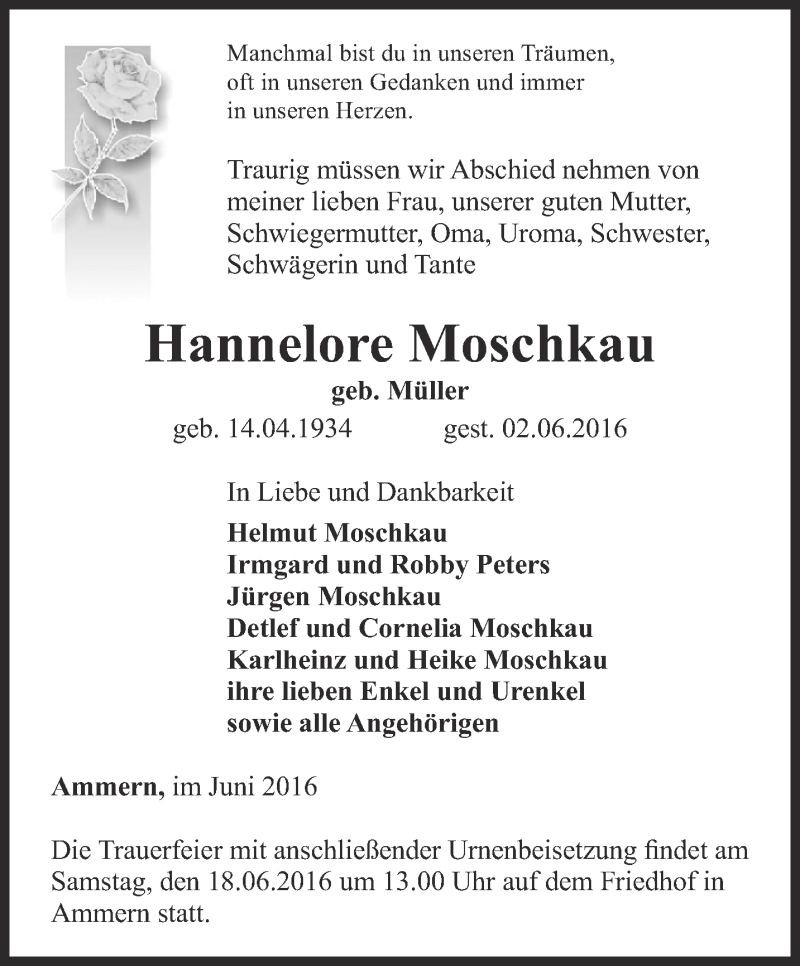 Manchmal bist du in unseren Träumen, oft in unseren Gedanken und immer in unseren Herzen.

Traurig müssen wir Abschied nehmen von meiner lieben Frau, unserer guten Mutter, Schwiegermutter, Oma, Uroma, Schwester, Schwägerin und Tante

Hannelore Moschkau

geb. Müller

geb. 14.04.1934 gest. 02.06.2016

In Liebe und Dankbarkeit

Helmut Moschkau
Irmgard und Robby Peters
Jürgen Moschkau
Detlef und Cornelia Moschkau
Karlheinz und Heike Moschkau
ihre lieben Enkel und Urenkel
sowie alle Angehörigen

Ammern, im Juni 2016

Die Trauerfeier mit anschließender Urnenbeisetzung findet am Samstag, den 18.06.2016 um 13.00 Uhr auf dem Friedhof in Ammern statt.